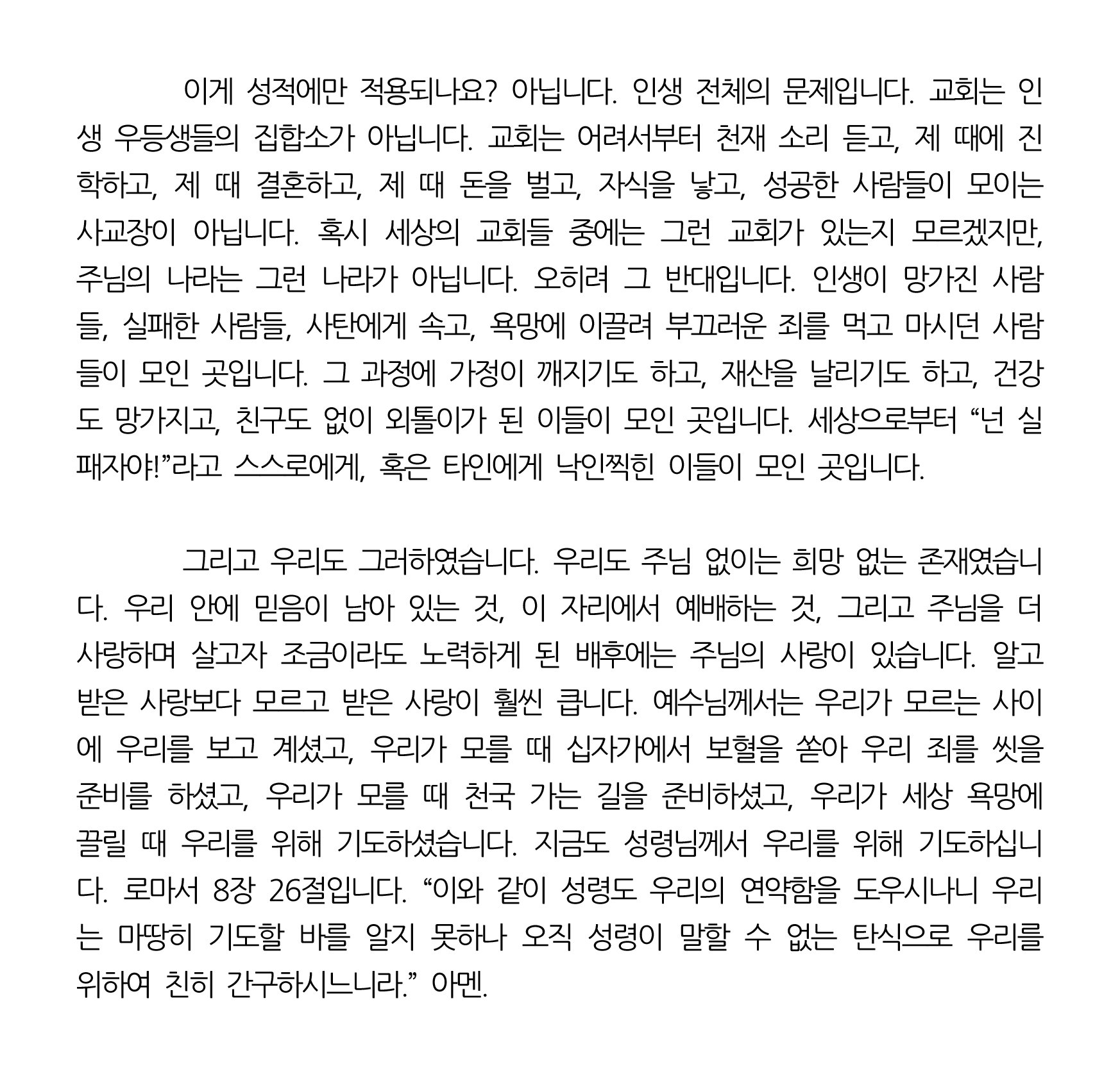 이게 성적에만 적용되나요? 아닙니다. 인생 전체의 문제입니다. 교회는 인생 우등생들의 집합소가 아닙니다. 교회는 어려서부터 천재 소리 듣고, 제 때에 진학하고, 제 때 결혼하고, 제 때 돈을 벌고, 자식을 낳고, 성공한 사람들이 모이는 사교장이 아닙니다. 혹시 세상의 교회들 중에는 그런 교회가 있는지 모르겠지만, 주님의 나라는 그런 나라가 아닙니다. 오히려 그 반대입니다. 인생이 망가진 사람들, 실패한 사람들, 사탄에게 속고, 욕망에 이끌려 부끄러운 죄를 먹고 마시던 사람들이 모인 곳입니다. 그 과정에 가정이 깨지기도 하고, 재산을 날리기도 하고, 건강도 망가지고, 친구도 없이 외톨이가 된 이들이 모인 곳입니다. 세상으로부터 “넌 실패자야!”라고 스스로에게, 혹은 타인에게 낙인찍힌 이들이 모인 곳입니다.

그리고 우리도 그러하였습니다. 우리도 주님 없이는 희망 없는 존재였습니다. 우리 안에 믿음이 남아 있는 것, 이 자리에서 예배하는 것, 그리고 주님을 더 사랑하며 살고자 조금이라도 노력하게 된 배후에는 주님의 사랑이 있습니다. 알고 받은 사랑보다 모르고 받은 사랑이 훨씬 큽니다. 예수님께서는 우리가 모르는 사이에 우리를 보고 계셨고, 우리가 모를 때 십자가에서 보혈을 쏟아 우리 죄를 씻을 준비를 하셨고, 우리가 모를 때 천국 가는 길을 준비하셨고, 우리가 세상 욕망에 끌릴 때 우리를 위해 기도하셨습니다. 지금도 성령님께서 우리를 위해 기도하십니다. 로마서 8장 26절입니다. “이와 같이 성령도 우리의 연약함을 도우시나니 우리는 마땅히 기도할 바를 알지 못하나 오직 성령이 말할 수 없는 탄식으로 우리를 위하여 친히 간구하시느니라.” 아멘.